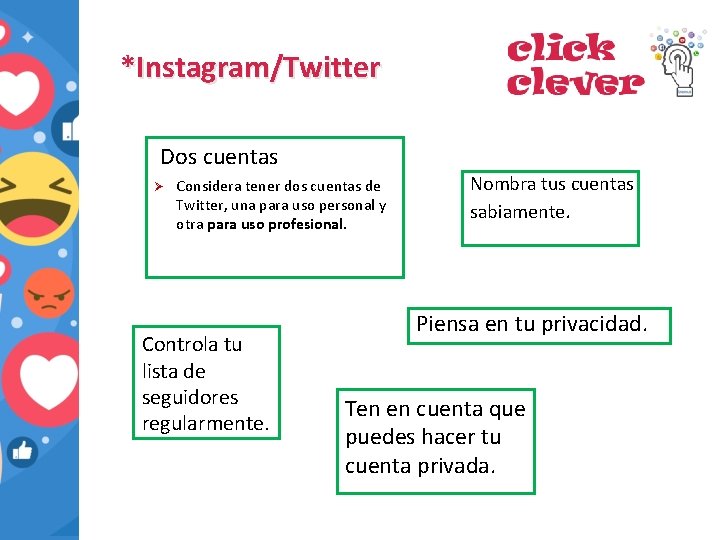 *Instagram/Twitter

click
clever

Dos cuentas

➢ Considera tener dos cuentas de Twitter, una para uso personal y otra para uso profesional.

Nombra tus cuentas sabiamente.

Piensa en tu privacidad.

Controla tu lista de seguidores regularmente.

Ten en cuenta que puedes hacer tu cuenta privada.